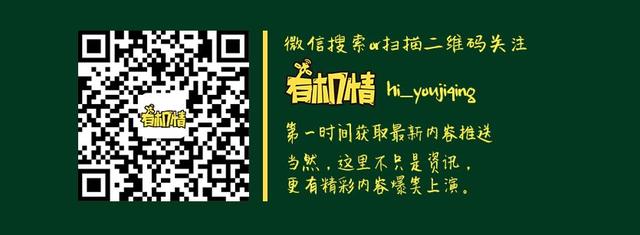 有机情

微信搜索or扫描二维码关注

有机情 hi_youjiqing

第一时间获取最新内容推送

当然，这里不只是资讯，
更有精彩内容爆笑上演。